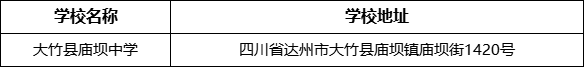 | 学校名称 | 学校地址 |
|---|---|
| 大竹县庙坝中学 | 四川省达州市大竹县庙坝镇庙坝街1420号 |